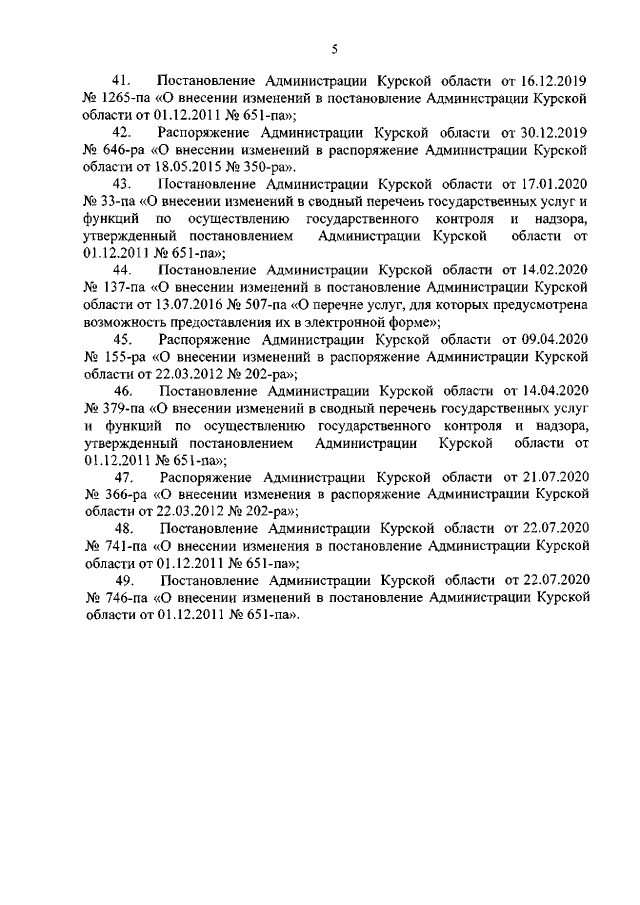 5

41. Постановление Администрации Курской области от 16.12.2019 № 1265-па «О внесении изменений в постановление Администрации Курской области от 01.12.2011 № 651-па»;

42. Распоряжение Администрации Курской области от 30.12.2019 № 646-ра «О внесении изменений в распоряжение Администрации Курской области от 18.05.2015 № 350-ра».

43. Постановление Администрации Курской области от 17.01.2020 № 33-па «О внесении изменений в сводный перечень государственных услуг и функций по осуществлению государственного контроля и надзора, утвержденный постановлением Администрации Курской области от 01.12.2011 № 651-па»;

44. Постановление Администрации Курской области от 14.02.2020 № 137-па «О внесении изменений в постановление Администрации Курской области от 13.07.2016 № 507-па «О перечне услуг, для которых предусмотрена возможность предоставления их в электронной форме»;

45. Распоряжение Администрации Курской области от 09.04.2020 № 155-ра «О внесении изменений в распоряжение Администрации Курской области от 22.03.2012 № 202-ра»;

46. Постановление Администрации Курской области от 14.04.2020 № 379-па «О внесении изменений в сводный перечень государственных услуг и функций по осуществлению государственного контроля и надзора, утвержденный постановлением Администрации Курской области от 01.12.2011 № 651-па»;

47. Распоряжение Администрации Курской области от 21.07.2020 № 366-ра «О внесении изменения в распоряжение Администрации Курской области от 22.03.2012 № 202-ра»;

48. Постановление Администрации Курской области от 22.07.2020 № 741-па «О внесении изменения в постановление Администрации Курской области от 01.12.2011 № 651-па»;

49. Постановление Администрации Курской области от 22.07.2020 № 746-па «О внесении изменений в постановление Администрации Курской области от 01.12.2011 № 651-па».